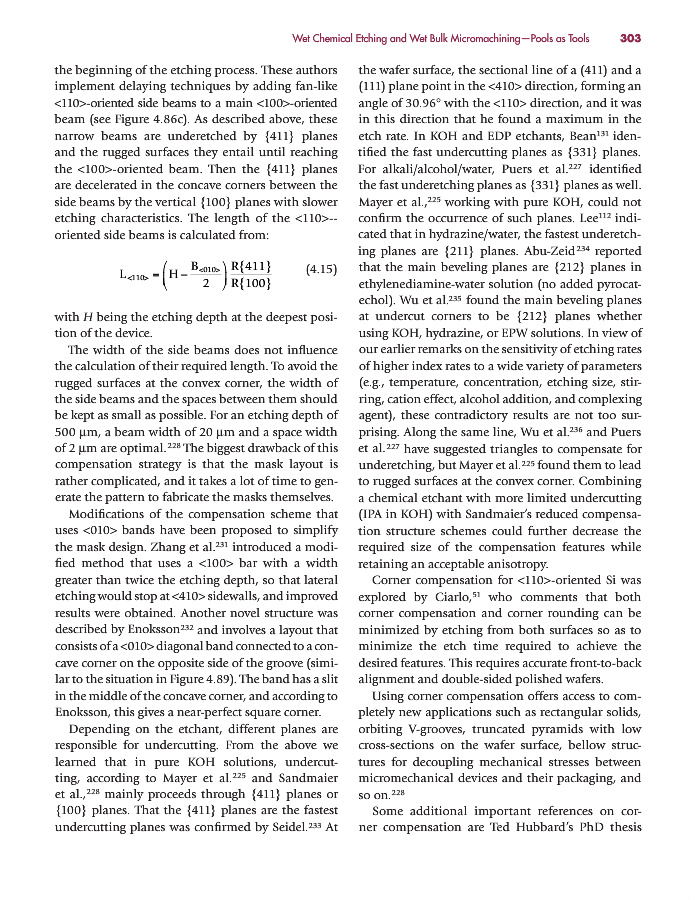 Wet Chemical Etching and Wet Bulk Micromachining—Pools as Tools 303

the beginning of the etching process. These authors implement delaying techniques by adding fan-like <110>-oriented side beams to a main <100>-oriented beam (see Figure 4.86c). As described above, these narrow beams are underetched by {411} planes and the rugged surfaces they entail until reaching the <100>-oriented beam. Then the {411} planes are decelerated in the concave corners between the side beams by the vertical {100} planes with slower etching characteristics. The length of the <110>--oriented side beams is calculated from:

$L_{<110>} = \left(H - \frac{B_{<010>}}{2}\right)\frac{R\{411\}}{R\{100\}}$ (4.15)

with $H$ being the etching depth at the deepest position of the device.

The width of the side beams does not influence the calculation of their required length. To avoid the rugged surfaces at the convex corner, the width of the side beams and the spaces between them should be kept as small as possible. For an etching depth of 500 µm, a beam width of 20 µm and a space width of 2 µm are optimal.$^{228}$ The biggest drawback of this compensation strategy is that the mask layout is rather complicated, and it takes a lot of time to generate the pattern to fabricate the masks themselves.

Modifications of the compensation scheme that uses <010> bands have been proposed to simplify the mask design. Zhang et al.$^{231}$ introduced a modified method that uses a <100> bar with a width greater than twice the etching depth, so that lateral etching would stop at <410> sidewalls, and improved results were obtained. Another novel structure was described by Enoksson$^{232}$ and involves a layout that consists of a <010> diagonal band connected to a concave corner on the opposite side of the groove (similar to the situation in Figure 4.89). The band has a slit in the middle of the concave corner, and according to Enoksson, this gives a near-perfect square corner.

Depending on the etchant, different planes are responsible for undercutting. From the above we learned that in pure KOH solutions, undercutting, according to Mayer et al.$^{225}$ and Sandmaier et al.,$^{228}$ mainly proceeds through {411} planes or {100} planes. That the {411} planes are the fastest undercutting planes was confirmed by Seidel.$^{233}$ At the wafer surface, the sectional line of a (411) and a (111) plane point in the <410> direction, forming an angle of 30.96° with the <110> direction, and it was in this direction that he found a maximum in the etch rate. In KOH and EDP etchants, Bean$^{131}$ identified the fast undercutting planes as {331} planes. For alkali/alcohol/water, Puers et al.$^{227}$ identified the fast underetching planes as {331} planes as well. Mayer et al.,$^{225}$ working with pure KOH, could not confirm the occurrence of such planes. Lee$^{112}$ indicated that in hydrazine/water, the fastest underetching planes are {211} planes. Abu-Zeid$^{234}$ reported that the main beveling planes are {212} planes in ethylenediamine-water solution (no added pyrocatechol). Wu et al.$^{235}$ found the main beveling planes at undercut corners to be {212} planes whether using KOH, hydrazine, or EPW solutions. In view of our earlier remarks on the sensitivity of etching rates of higher index rates to a wide variety of parameters (e.g., temperature, concentration, etching size, stirring, cation effect, alcohol addition, and complexing agent), these contradictory results are not too surprising. Along the same line, Wu et al.$^{236}$ and Puers et al.$^{227}$ have suggested triangles to compensate for underetching, but Mayer et al.$^{225}$ found them to lead to rugged surfaces at the convex corner. Combining a chemical etchant with more limited undercutting (IPA in KOH) with Sandmaier's reduced compensation structure schemes could further decrease the required size of the compensation features while retaining an acceptable anisotropy.

Corner compensation for <110>-oriented Si was explored by Ciarlo,$^{51}$ who comments that both corner compensation and corner rounding can be minimized by etching from both surfaces so as to minimize the etch time required to achieve the desired features. This requires accurate front-to-back alignment and double-sided polished wafers.

Using corner compensation offers access to completely new applications such as rectangular solids, orbiting V-grooves, truncated pyramids with low cross-sections on the wafer surface, bellow structures for decoupling mechanical stresses between micromechanical devices and their packaging, and so on.$^{228}$

Some additional important references on corner compensation are Ted Hubbard's PhD thesis